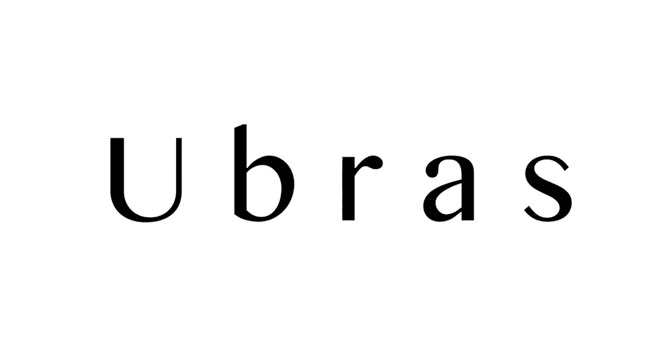 Ubras